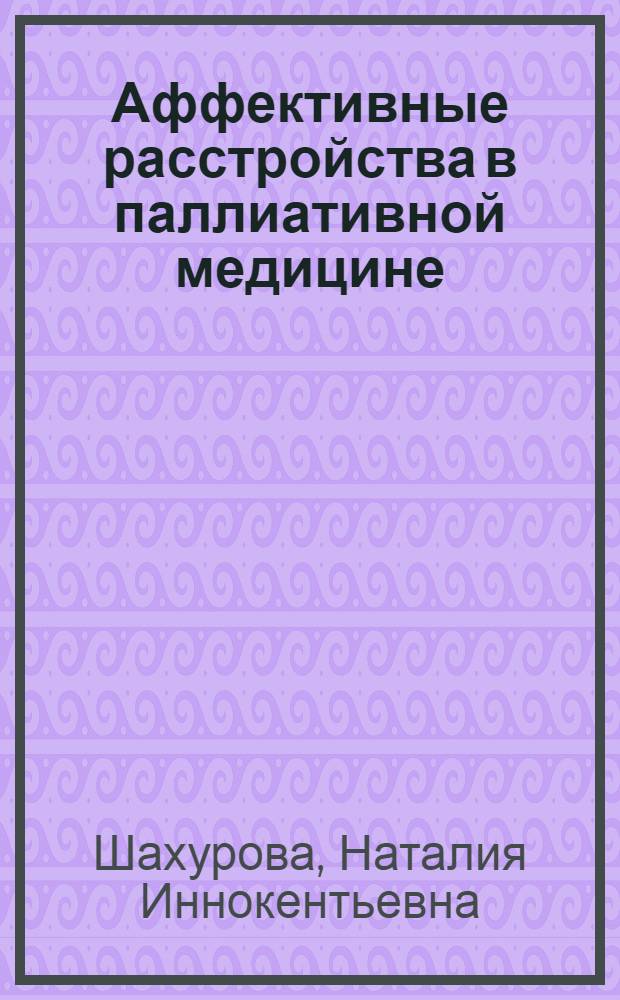 Аффективные расстройства в паллиативной медицине

Шахурова, Наталия Иннокентьевна